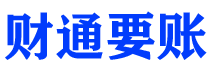 财通要账